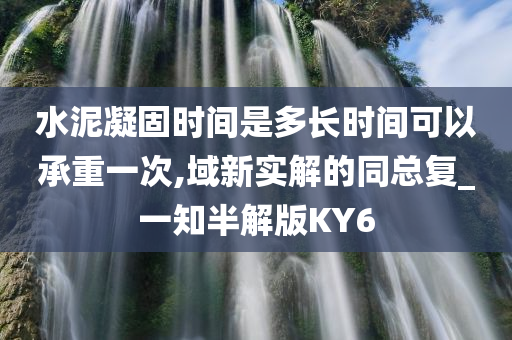 水泥凝固时间是多长时间可以承重一次,域新实解的同总复_一知半解版KY6